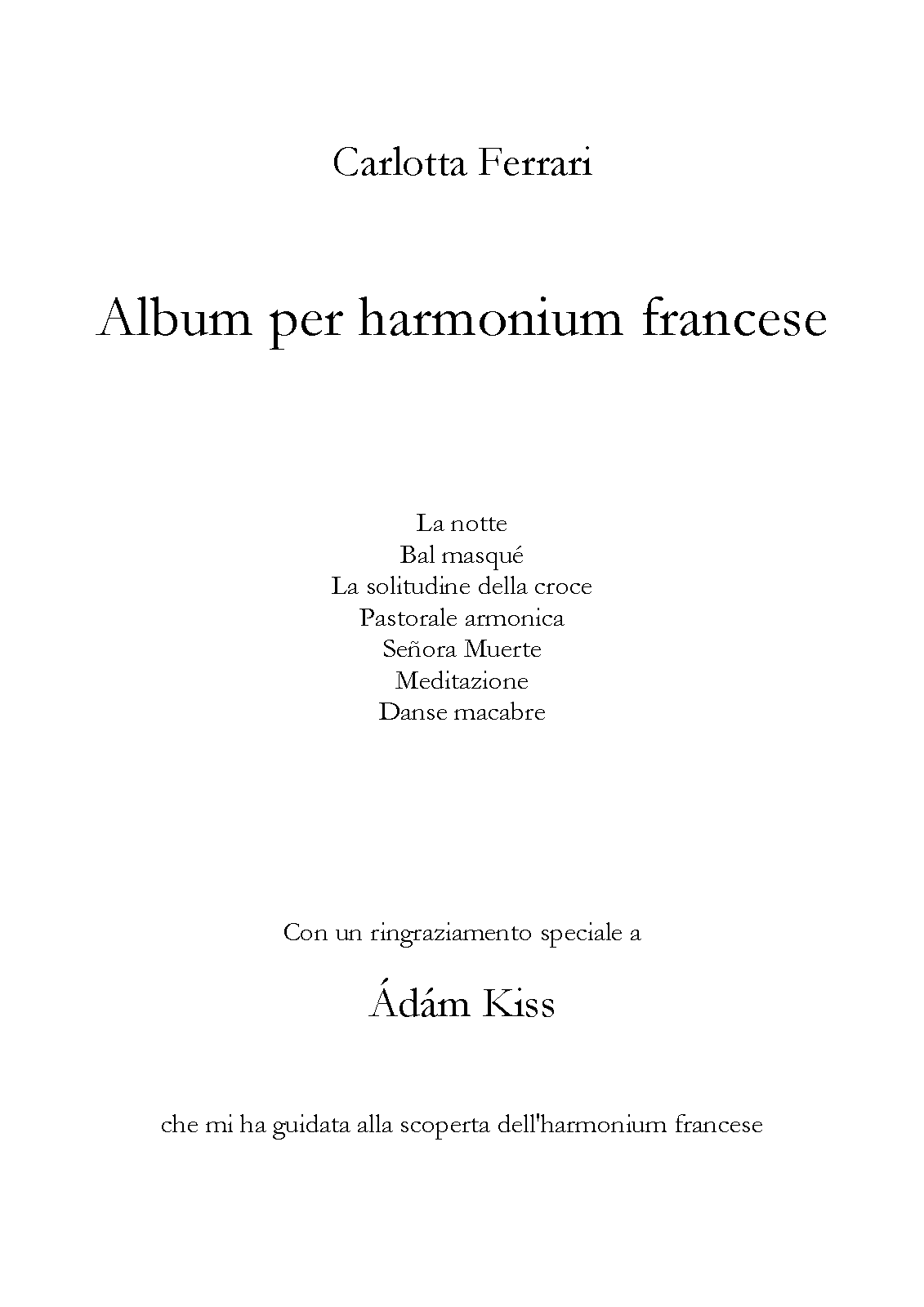 Carlotta Ferrari

Album per harmonium francese

La notte
Bal masqué
La solitudine della croce
Pastorale armonica
Señora Muerte
Meditazione
Danse macabre

Con un ringraziamento speciale a

Ádám Kiss

che mi ha guidata alla scoperta dell'harmonium francese